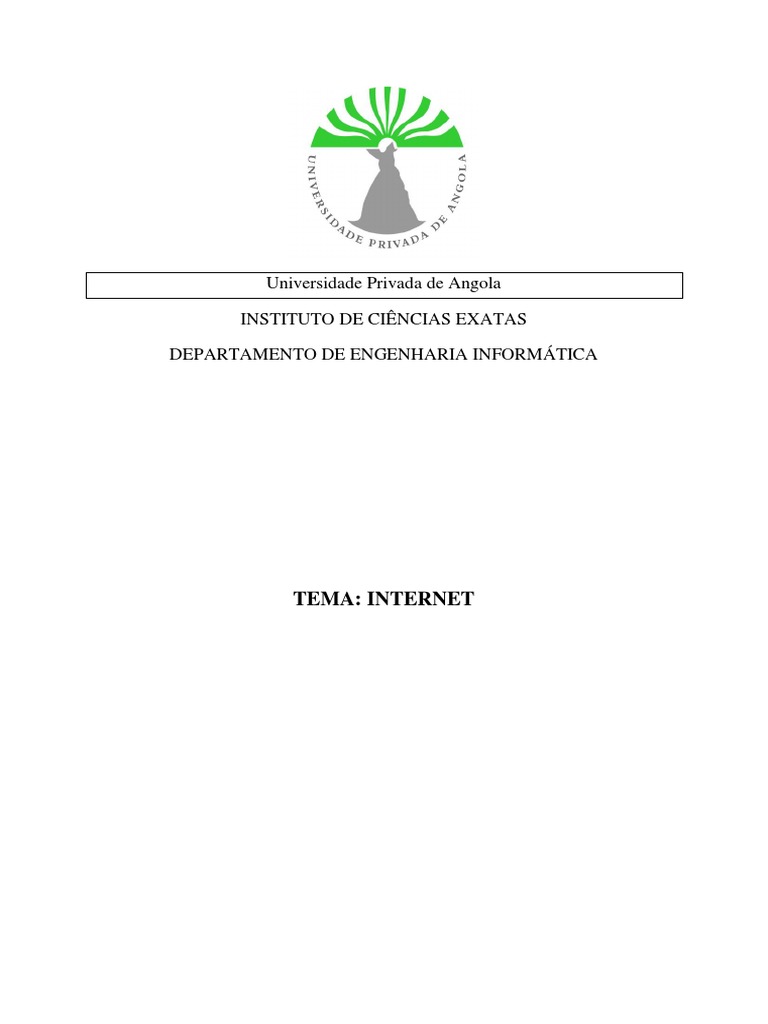 UNIVERSIDADE PRIVADA DE ANGOLA

Universidade Privada de Angola

INSTITUTO DE CIÊNCIAS EXATAS

DEPARTAMENTO DE ENGENHARIA INFORMÁTICA

TEMA: INTERNET